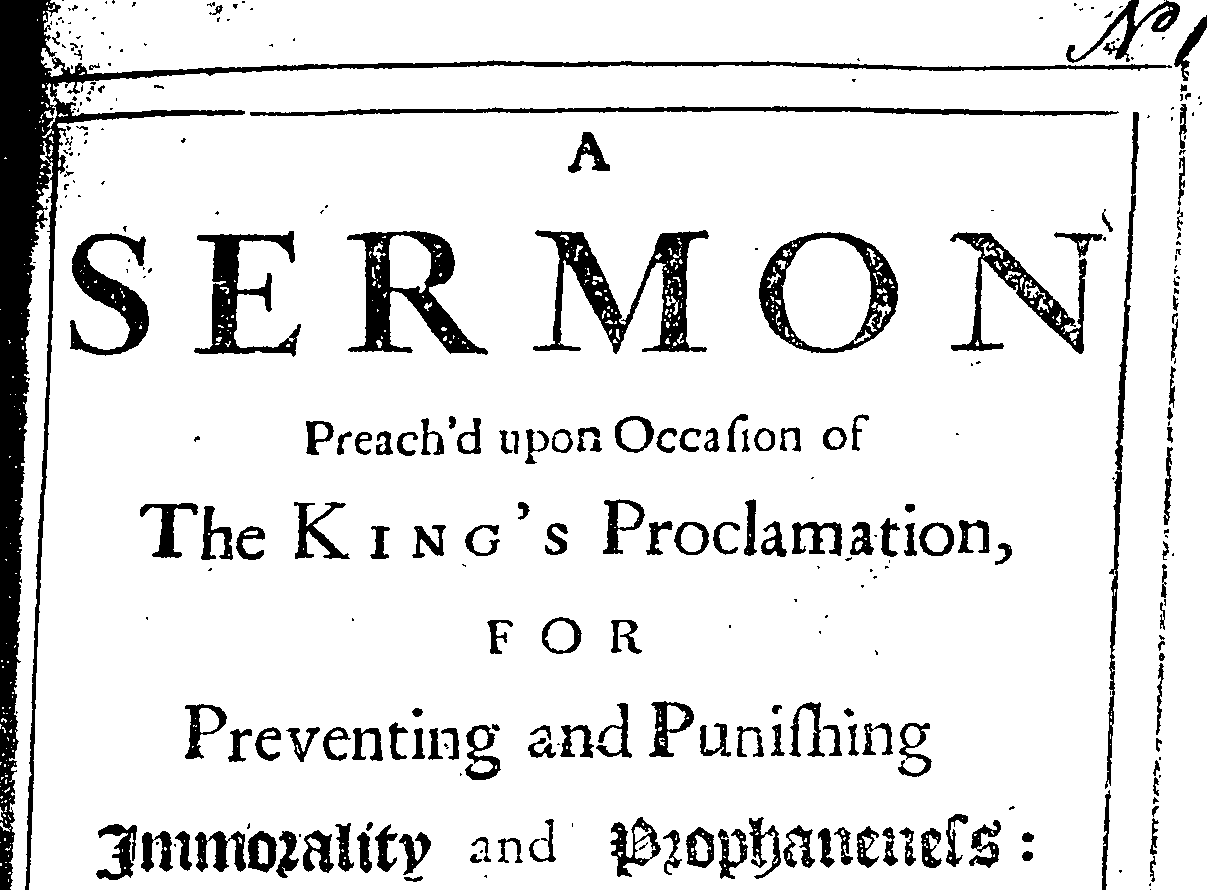 No

A

SERMON

Preach'd upon Occasion of

The KING's Proclamation,

FOR

Preventing and Punishing

Immorality and Prophaneness: